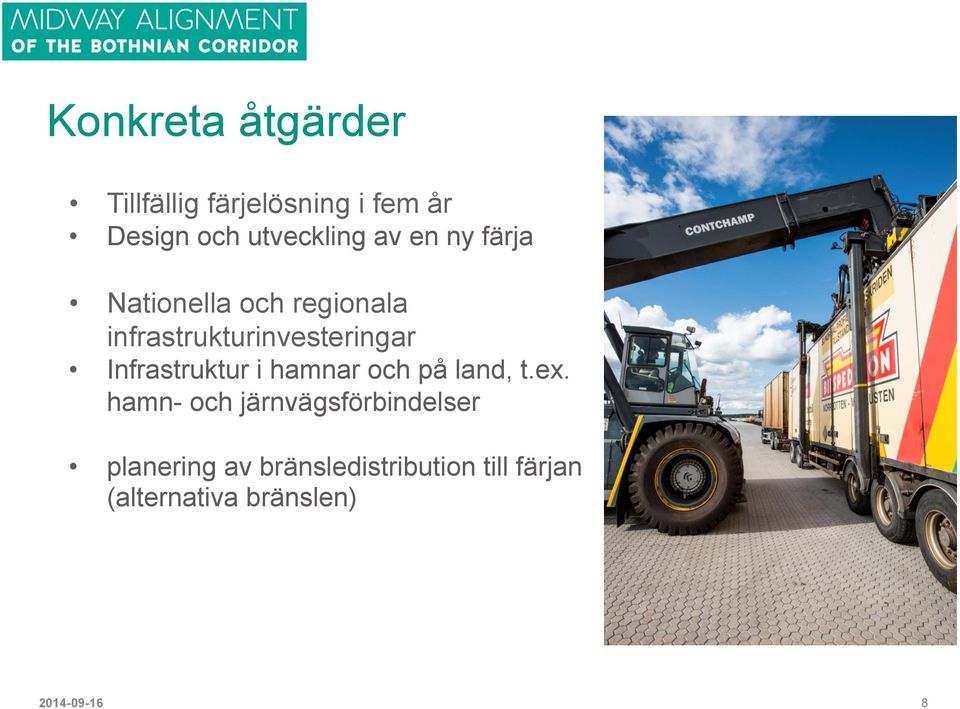 MIDWAY ALIGNMENT
OF THE BOTHNIAN CORRIDOR

Konkreta åtgärder

• Tillfällig färjelösning i fem år
• Design och utveckling av en ny färja

• Nationella och regionala infrastrukturinvesteringar
• Infrastruktur i hamnar och på land, t.ex. hamn- och järnvägsförbindelser

• planering av bränsledistribution till färjan (alternativa bränslen)

CONTCHAMP

2014-09-16

8